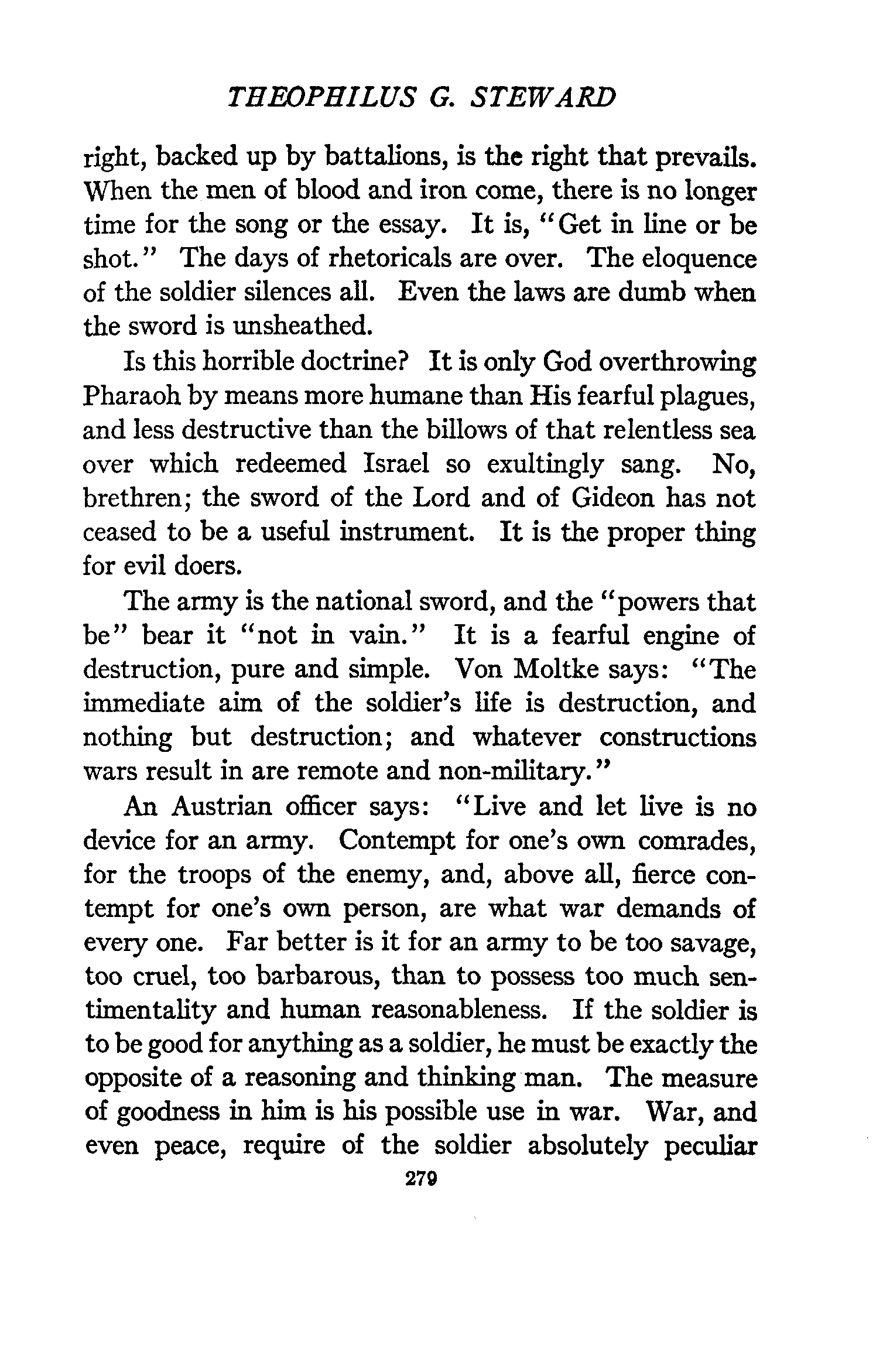 THEOPHILUS G. STEWARD

right, backed up by battalions, is the right that prevails. When the men of blood and iron come, there is no longer time for the song or the essay. It is, "Get in line or be shot." The days of rhetoricals are over. The eloquence of the soldier silences all. Even the laws are dumb when the sword is unsheathed.

Is this horrible doctrine? It is only God overthrowing Pharaoh by means more humane than His fearful plagues, and less destructive than the billows of that relentless sea over which redeemed Israel so exultingly sang. No, brethren; the sword of the Lord and of Gideon has not ceased to be a useful instrument. It is the proper thing for evil doers.

The army is the national sword, and the "powers that be" bear it "not in vain." It is a fearful engine of destruction, pure and simple. Von Moltke says: "The immediate aim of the soldier's life is destruction, and nothing but destruction; and whatever constructions wars result in are remote and non-military."

An Austrian officer says: "Live and let live is no device for an army. Contempt for one's own comrades, for the troops of the enemy, and, above all, fierce contempt for one's own person, are what war demands of every one. Far better is it for an army to be too savage, too cruel, too barbarous, than to possess too much sentimentality and human reasonableness. If the soldier is to be good for anything as a soldier, he must be exactly the opposite of a reasoning and thinking man. The measure of goodness in him is his possible use in war. War, and even peace, require of the soldier absolutely peculiar

279